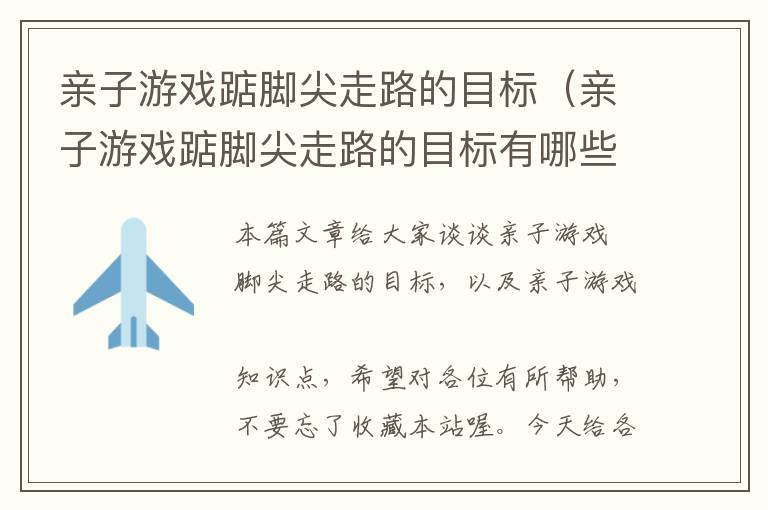 亲子游戏踮脚尖走路的目标（亲子游戏踮脚尖走路的目标有哪些

本篇文章给大家谈谈亲子游戏脚尖走路的目标，以及亲子游戏

知识点，希望对各位有所帮助，不要忘了收藏本站喔。今天给各